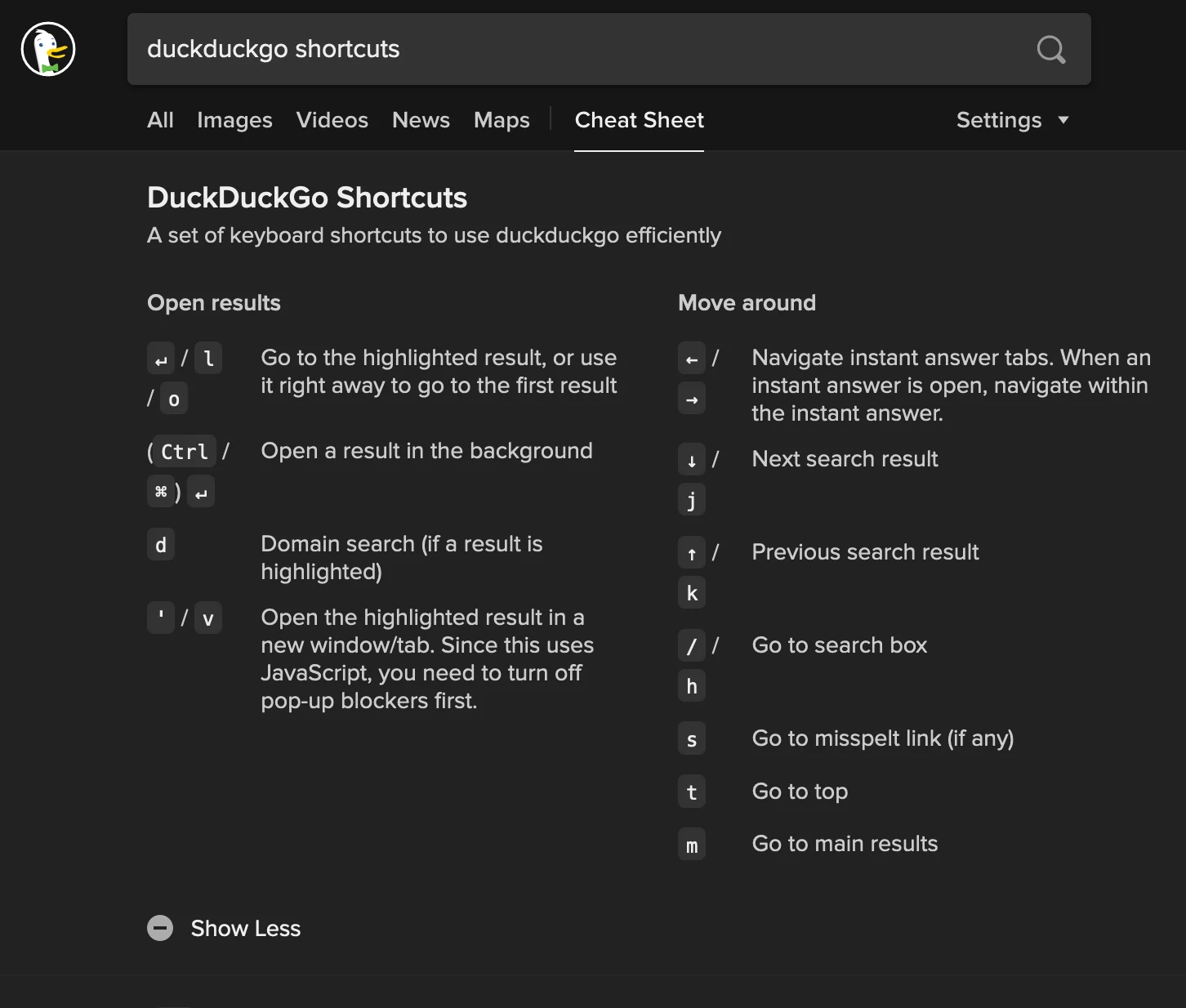 duckduckgo shortcuts

All Images Videos News Maps Cheat Sheet Settings

DuckDuckGo Shortcuts

A set of keyboard shortcuts to use duckduckgo efficiently

Open results

↵ / l / o Go to the highlighted result, or use it right away to go to the first result

( Ctrl / ⌘ ) ↵ Open a result in the background

d Domain search (if a result is highlighted)

' / v Open the highlighted result in a new window/tab. Since this uses JavaScript, you need to turn off pop-up blockers first.

Move around

← / → Navigate instant answer tabs. When an instant answer is open, navigate within the instant answer.

↓ / j Next search result

↑ / k Previous search result

/ / h Go to search box

s Go to misspelt link (if any)

t Go to top

m Go to main results

Show Less